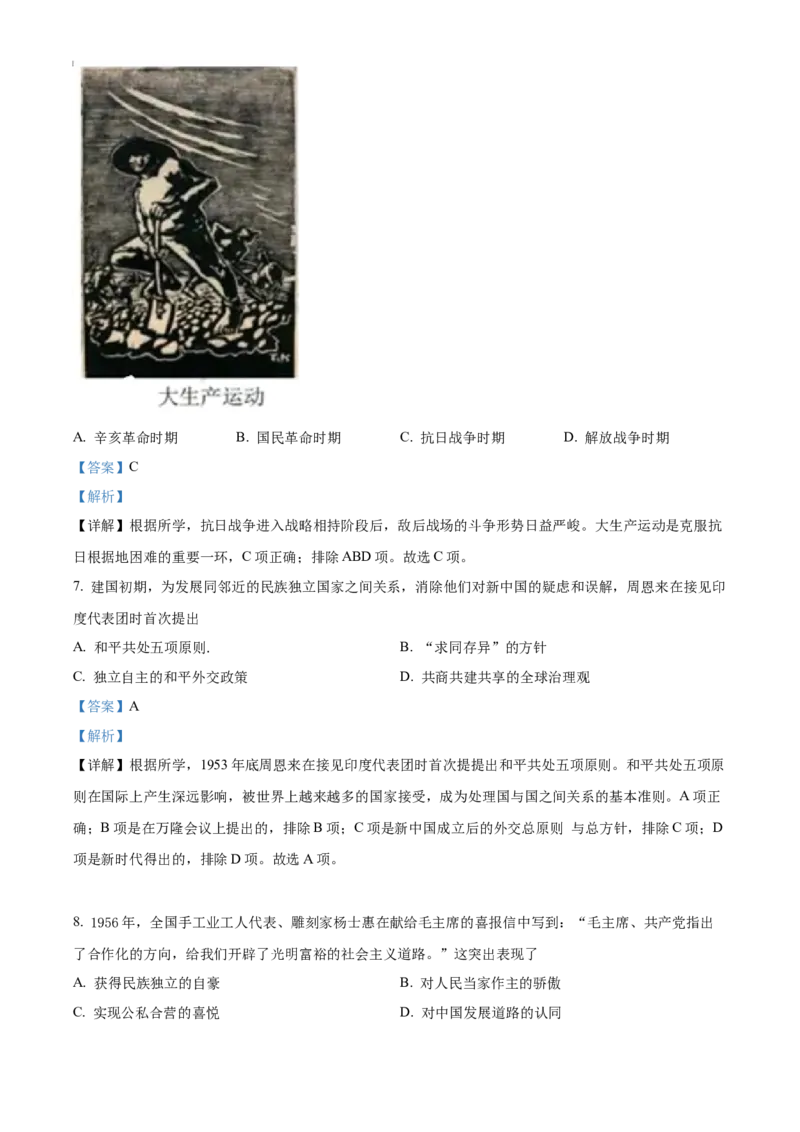 大生产运动

A. 辛亥革命时期　　B. 国民革命时期　　C. 抗日战争时期　　D. 解放战争时期

【答案】C

【解析】

【详解】根据所学，抗日战争进入战略相持阶段后，敌后战场的斗争形势日益严峻。大生产运动是克服抗日根据地困难的重要一环，C 项正确；排除 ABD 项。故选 C 项。

7. 建国初期，为发展同邻近的民族独立国家之间关系，消除他们对新中国的疑虑和误解，周恩来在接见印度代表团时首次提出

A. 和平共处五项原则.

B. “求同存异”的方针

C. 独立自主的和平外交政策

D. 共商共建共享的全球治理观

【答案】A

【解析】

【详解】根据所学，1953 年底周恩来在接见印度代表团时首次提提出和平共处五项原则。和平共处五项原则在国际上产生深远影响，被世界上越来越多的国家接受，成为处理国与国之间关系的基本准则。A 项正确；B 项是在万隆会议上提出的，排除 B 项；C 项是新中国成立后的外交总原则 与总方针，排除 C 项；D 项是新时代得出的，排除 D 项。故选 A 项。

8. 1956 年，全国手工业工人代表、雕刻家杨士惠在献给毛主席的喜报信中写到：“毛主席、共产党指出了合作化的方向，给我们开辟了光明富裕的社会主义道路。”这突出表现了

A. 获得民族独立的自豪

B. 对人民当家作主的骄傲

C. 实现公私合营的喜悦

D. 对中国发展道路的认同